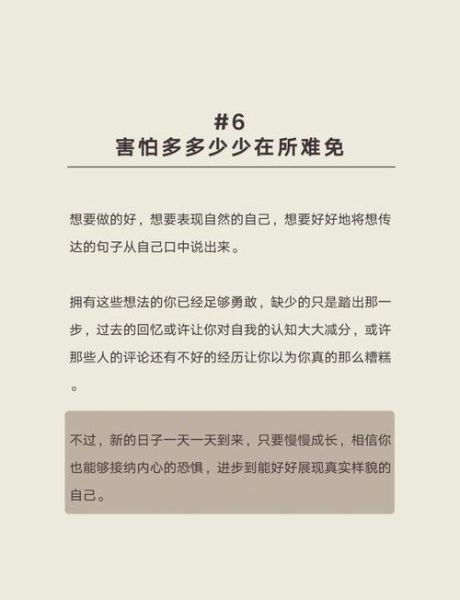 #6
害怕多多少少在所难免

想要做的好，想要表现自然的自己，想要好好地将想传达的句子从自己口中说出来。

拥有这些想法的你已经足够勇敢，缺少的只是踏出那一步，过去的回忆或许让你对自我的认知大大减分，或许那些人的评论还有不好的经历让你以为你真的那么糟糕。

不过，新的日子一天一天到来，只要慢慢成长，相信你也能够接纳内心的恐惧，进步到能好好展现真实样貌的自己。